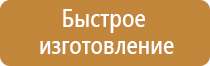 Быстрое изготовление